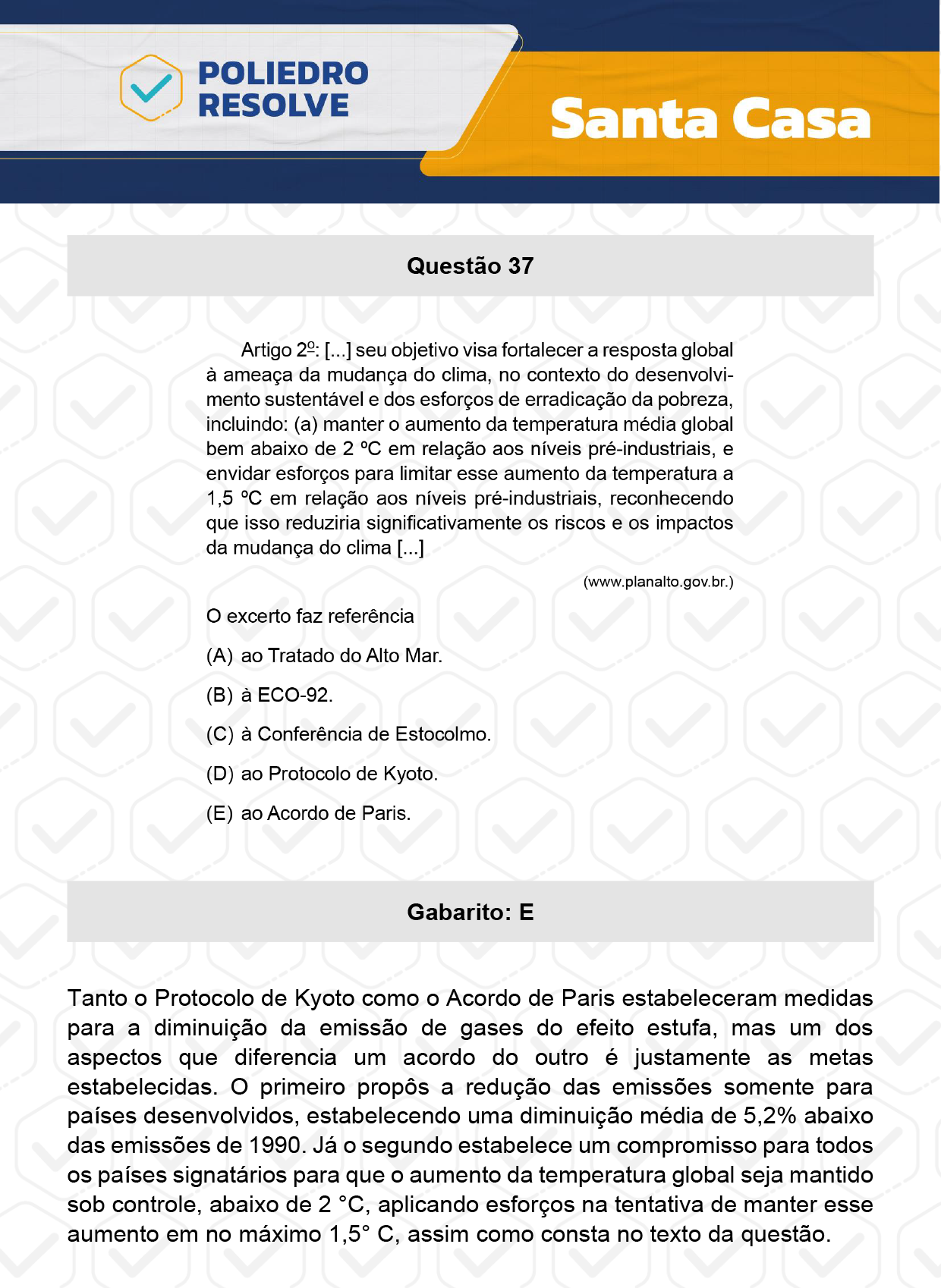 POLIEDRO RESOLVE

Santa Casa

Questão 37

Artigo 2º: [...] seu objetivo visa fortalecer a resposta global à ameaça da mudança do clima, no contexto do desenvolvimento sustentável e dos esforços de erradicação da pobreza, incluindo: (a) manter o aumento da temperatura média global bem abaixo de 2 ºC em relação aos níveis pré-industriais, e envidar esforços para limitar esse aumento da temperatura a 1,5 ºC em relação aos níveis pré-industriais, reconhecendo que isso reduziria significativamente os riscos e os impactos da mudança do clima [...]

(www.planalto.gov.br.)

O excerto faz referência

(A) ao Tratado do Alto Mar.

(B) à ECO-92.

(C) à Conferência de Estocolmo.

(D) ao Protocolo de Kyoto.

(E) ao Acordo de Paris.

Gabarito: E

Tanto o Protocolo de Kyoto como o Acordo de Paris estabeleceram medidas para a diminuição da emissão de gases do efeito estufa, mas um dos aspectos que diferencia um acordo do outro é justamente as metas estabelecidas. O primeiro propôs a redução das emissões somente para países desenvolvidos, estabelecendo uma diminuição média de 5,2% abaixo das emissões de 1990. Já o segundo estabelece um compromisso para todos os países signatários para que o aumento da temperatura global seja mantido sob controle, abaixo de 2 °C, aplicando esforços na tentativa de manter esse aumento em no máximo 1,5° C, assim como consta no texto da questão.